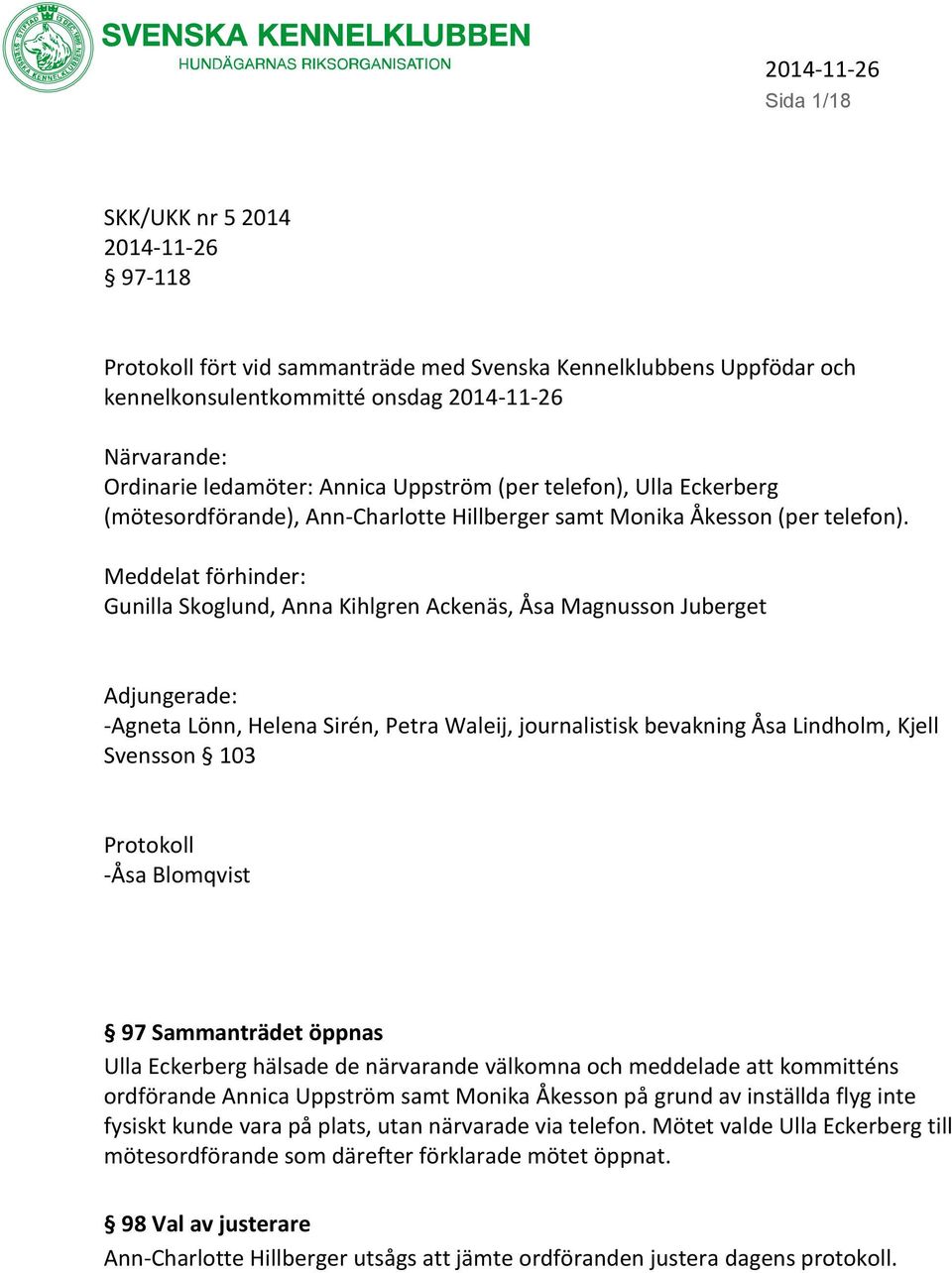 SVENSKA KENNELKLUBBEN
HUNDÄGARNAS RIKSORGANISATION

2014-11-26
Sida 1/18

SKK/UKK nr 5 2014
2014-11-26
§ 97-118

Protokoll fört vid sammanträde med Svenska Kennelklubbens Uppfödar och kennelkonsulentkommitté onsdag 2014-11-26

Närvarande:
Ordinarie ledamöter: Annica Uppström (per telefon), Ulla Eckerberg (mötesordförande), Ann-Charlotte Hillberger samt Monika Åkesson (per telefon).

Meddelat förhinder:
Gunilla Skoglund, Anna Kihlgren Ackenäs, Åsa Magnusson Juberget

Adjungerade:
-Agneta Lönn, Helena Sirén, Petra Waleij, journalistisk bevakning Åsa Lindholm, Kjell Svensson § 103

Protokoll
-Åsa Blomqvist

§ 97 Sammanträdet öppnas
Ulla Eckerberg hälsade de närvarande välkomna och meddelade att kommitténs ordförande Annica Uppström samt Monika Åkesson på grund av inställda flyg inte fysiskt kunde vara på plats, utan närvarade via telefon. Mötet valde Ulla Eckerberg till mötesordförande som därefter förklarade mötet öppnat.

§ 98 Val av justerare
Ann-Charlotte Hillberger utsågs att jämte ordföranden justera dagens protokoll.